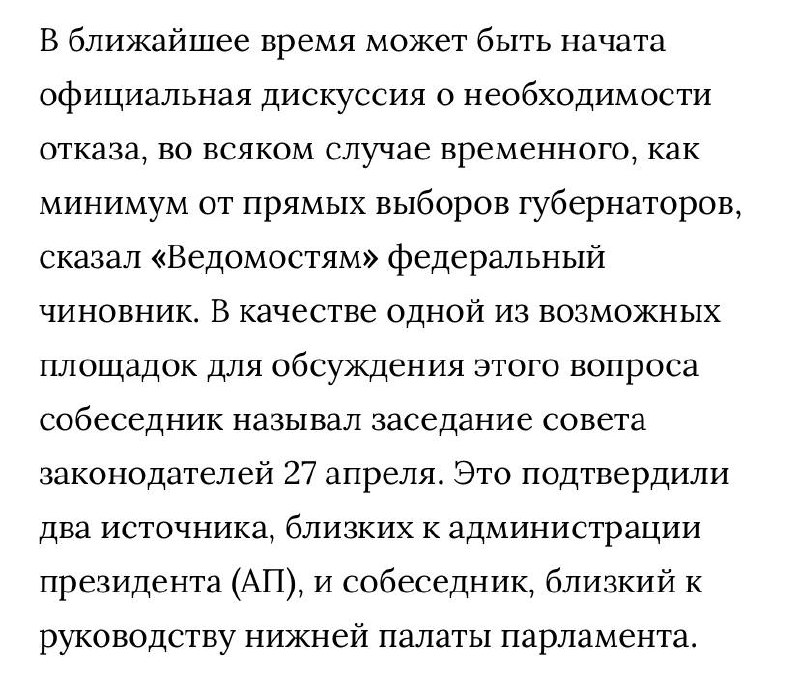 В ближайшее время может быть начата официальная дискуссия о необходимости отказа, во всяком случае временного, как минимум от прямых выборов губернаторов, сказал «Ведомостям» федеральный чиновник. В качестве одной из возможных площадок для обсуждения этого вопроса собеседник называл заседание совета законодателей 27 апреля. Это подтвердили два источника, близких к администрации президента (АП), и собеседник, близкий к руководству нижней палаты парламента.